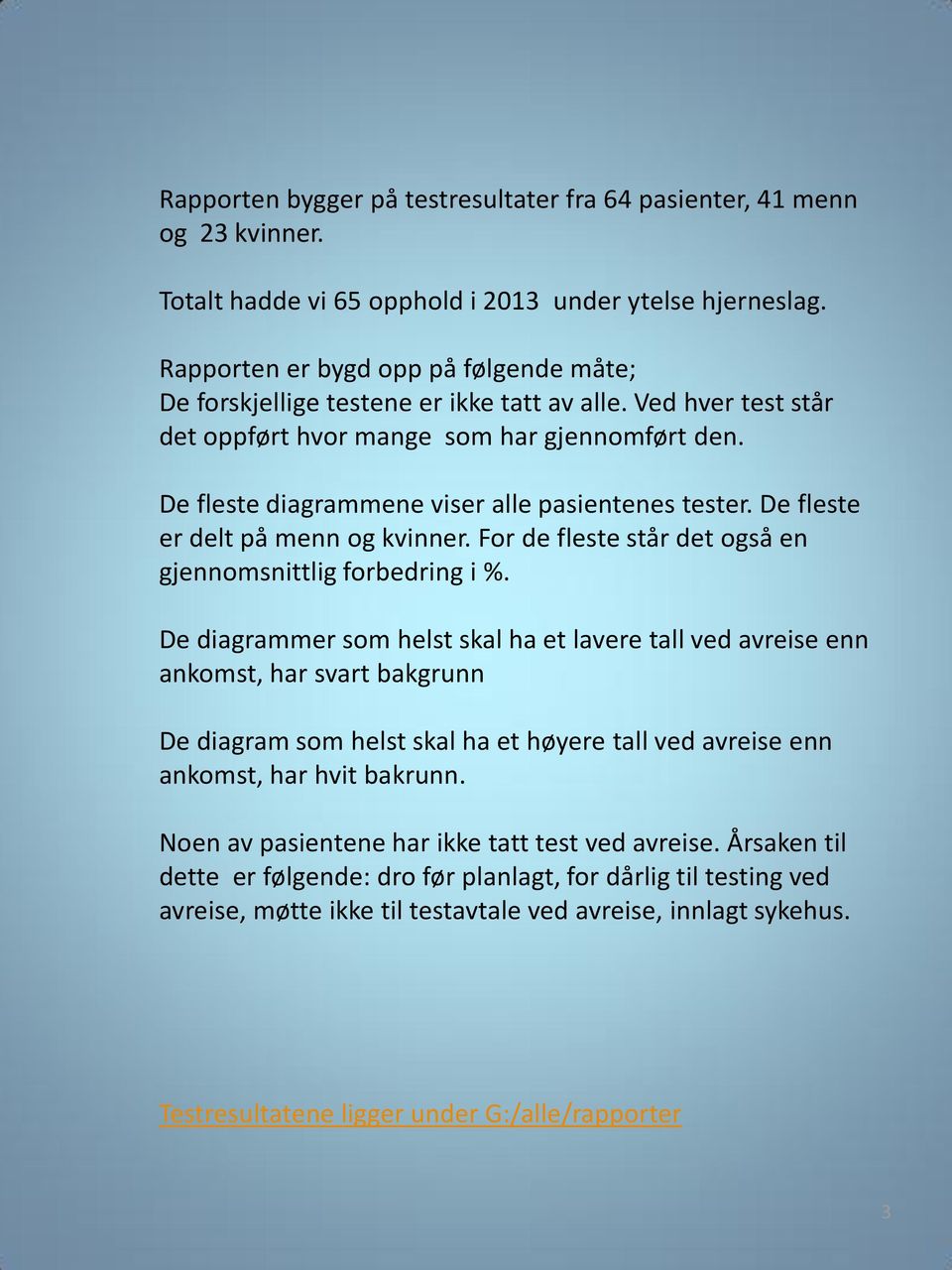 Rapporten bygger på testresultater fra 64 pasienter, 41 menn og 23 kvinner.

Totalt hadde vi 65 opphold i 2013 under ytelse hjerneslag.

Rapporten er bygd opp på følgende måte;
De forskjellige testene er ikke tatt av alle. Ved hver test står det oppført hvor mange som har gjennomført den.

De fleste diagrammene viser alle pasientenes tester. De fleste er delt på menn og kvinner. For de fleste står det også en gjennomsnittlig forbedring i %.

De diagrammer som helst skal ha et lavere tall ved avreise enn ankomst, har svart bakgrunn

De diagram som helst skal ha et høyere tall ved avreise enn ankomst, har hvit bakrunn.

Noen av pasientene har ikke tatt test ved avreise. Årsaken til dette er følgende: dro før planlagt, for dårlig til testing ved avreise, møtte ikke til testavtale ved avreise, innlagt sykehus.

Testresultatene ligger under G:/alle/rapporter

3